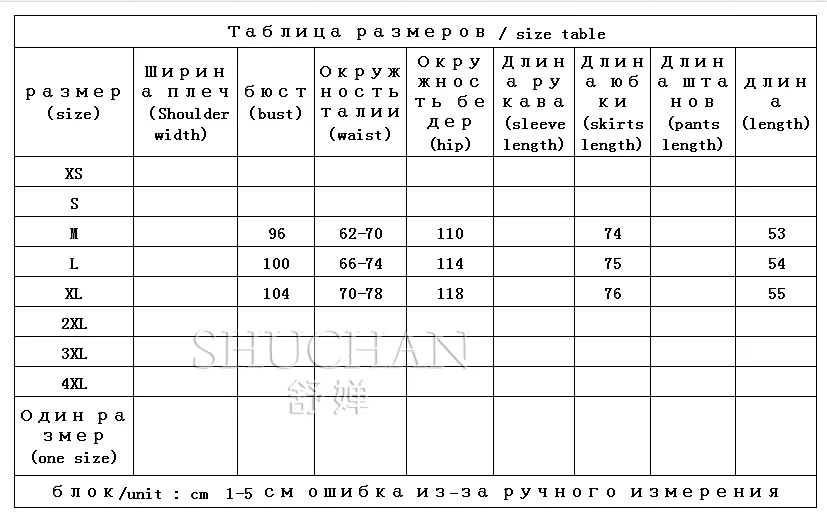 Таблица размеров / size table

| размер (size) | Ширина плеч (Shoulder width) | бюст (bust) | Окружность талии (waist) | Окружность бедер (hip) | Длина рукава (sleeve length) | Длина юбки (skirts length) | Длина штанов (pants length) | длина (length) |
|---|---|---|---|---|---|---|---|---|
| XS | | | | | | | | |
| S | | | | | | | | |
| M | | 96 | 62-70 | 110 | | 74 | | 53 |
| L | | 100 | 66-74 | 114 | | 75 | | 54 |
| XL | | 104 | 70-78 | 118 | | 76 | | 55 |
| 2XL | | | | | | | | |
| 3XL | | | | | | | | |
| 4XL | | | | | | | | |
| Один размер (one size) | | | | | | | | |

блок/unit : cm 1-5 см ошибка из-за ручного измерения

SHUCHAN
舒婵